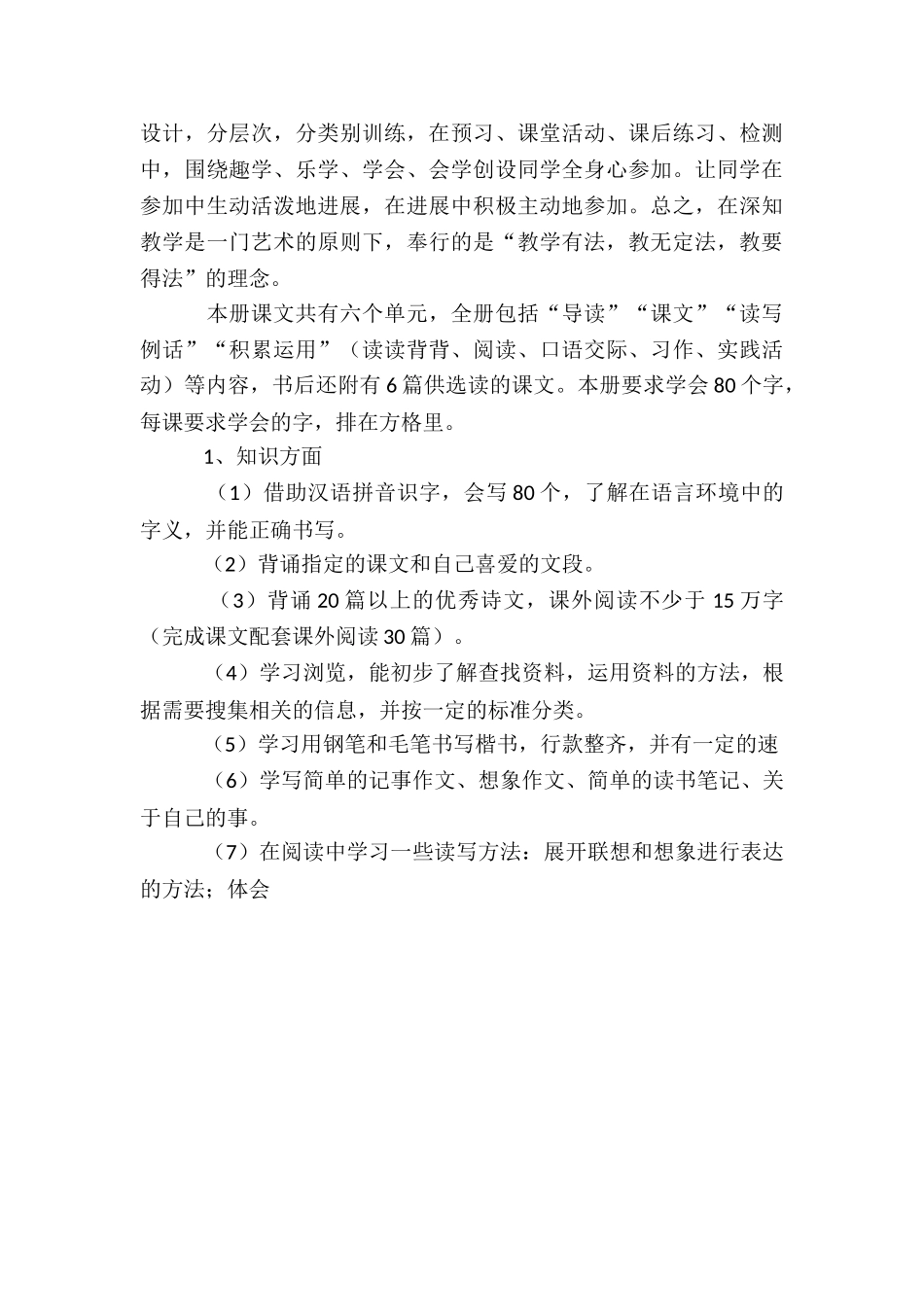 设计，分层次，分类别训练，在预习、课堂活动、课后练习、检测中，围绕趣学、乐学、学会、会学创设同学全身心参加。让同学在参加中生动活泼地进展，在进展中积极主动地参加。总之，在深知教学是一门艺术的原则下，奉行的是“教学有法，教无定法，教要得法”的理念。

本册课文共有六个单元，全册包括“导读”“课文”“读写例话”“积累运用”（读读背背、阅读、口语交际、习作、实践活动）等内容，书后还附有6篇供选读的课文。本册要求学会80个字，每课要求学会的字，排在方格里。

1、知识方面

（1）借助汉语拼音识字，会写80个，了解在语言环境中的字义，并能正确书写。

（2）背诵指定的课文和自己喜爱的文段。

（3）背诵20篇以上的优秀诗文，课外阅读不少于15万字（完成课文配套课外阅读30篇）。

（4）学习浏览，能初步了解查找资料，运用资料的方法，根据需要搜集相关的信息，并按一定的标准分类。

（5）学习用钢笔和毛笔书写楷书，行款整齐，并有一定的速

（6）学写简单的记事作文、想象作文、简单的读书笔记、关于自己的事。

（7）在阅读中学习一些读写方法：展开联想和想象进行表达的方法；体会